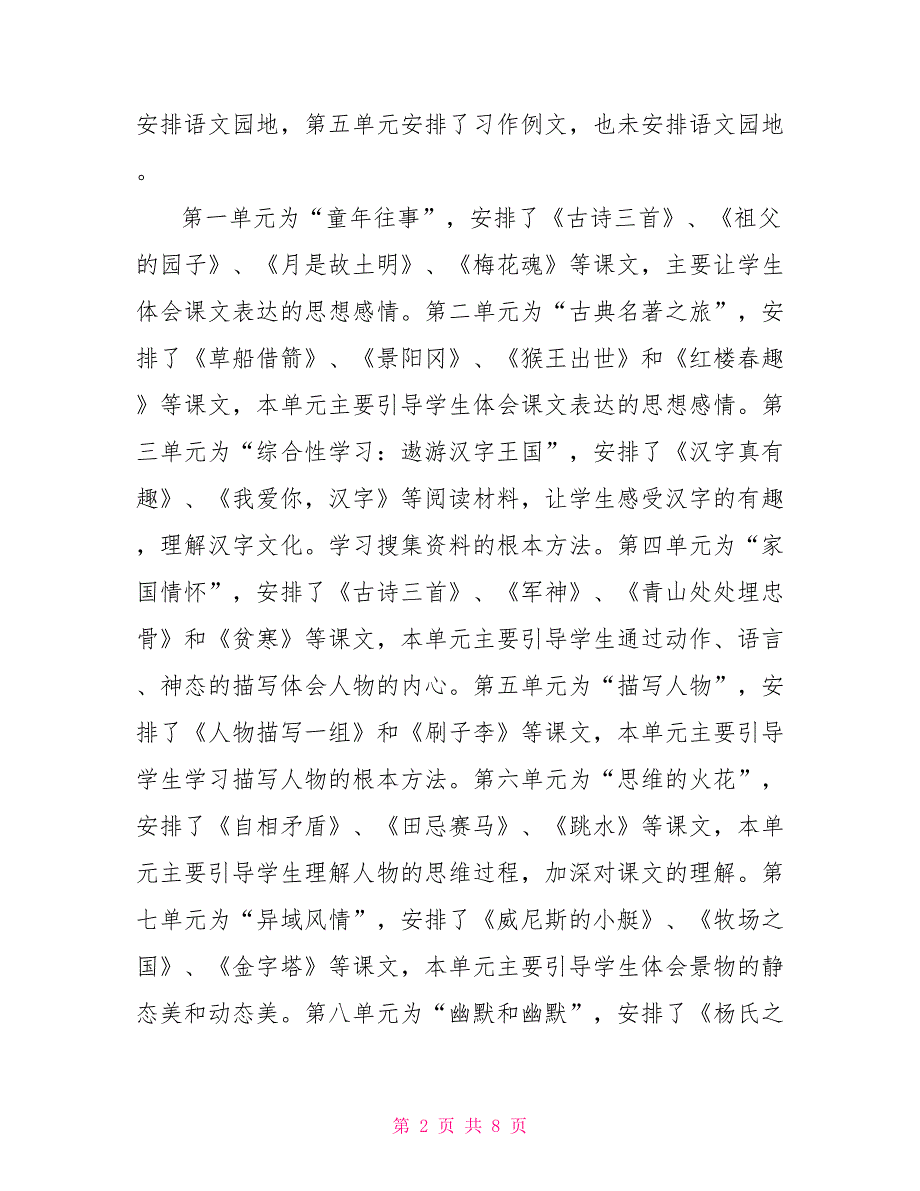 安排语文园地，第五单元安排了习作例文，也未安排语文园地。

第一单元为“童年往事”，安排了《古诗三首》、《祖父的园子》、《月是故土明》、《梅花魂》等课文，主要让学生体会课文表达的思想感情。第二单元为“古典名著之旅”，安排了《草船借箭》、《景阳冈》、《猴王出世》和《红楼春趣》等课文，本单元主要引导学生体会课文表达的思想感情。第三单元为“综合性学习：遨游汉字王国”，安排了《汉字真有趣》、《我爱你，汉字》等阅读材料，让学生感受汉字的有趣，理解汉字文化。学习搜集资料的根本方法。第四单元为“家国情怀”，安排了《古诗三首》、《军神》、《青山处处埋忠骨》和《贫寒》等课文，本单元主要引导学生通过动作、语言、神态的描写体会人物的内心。第五单元为“描写人物”，安排了《人物描写一组》和《刷子李》等课文，本单元主要引导学生学习描写人物的根本方法。第六单元为“思维的火花”，安排了《自相矛盾》、《田忌赛马》、《跳水》等课文，本单元主要引导学生理解人物的思维过程，加深对课文的理解。第七单元为“异域风情”，安排了《威尼斯的小艇》、《牧场之国》、《金字塔》等课文，本单元主要引导学生体会景物的静态美和动态美。第八单元为“幽默和幽默”，安排了《杨氏之

第 2 页 共 8 页